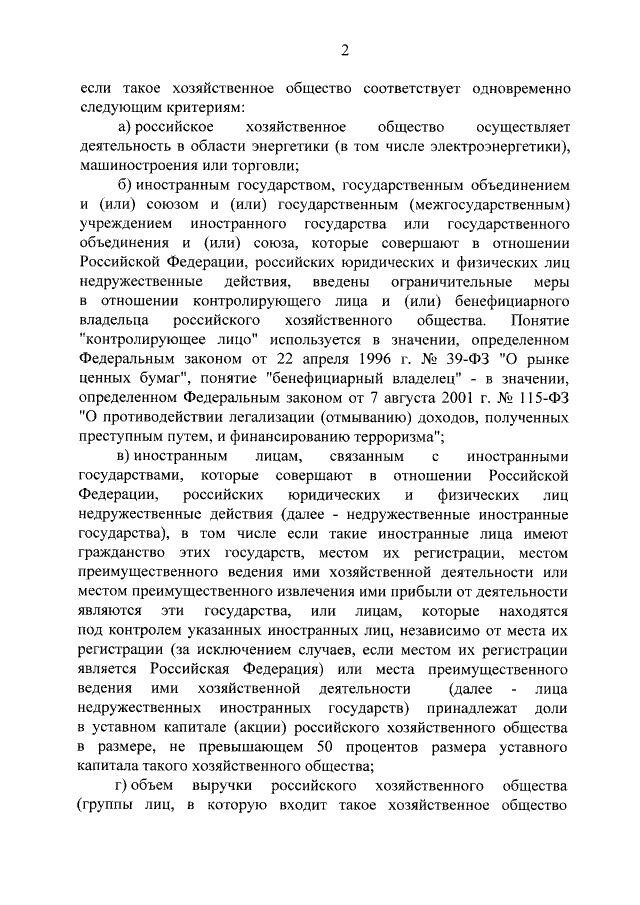 2

если такое хозяйственное общество соответствует одновременно следующим критериям:

а) российское хозяйственное общество осуществляет деятельность в области энергетики (в том числе электроэнергетики), машиностроения или торговли;

б) иностранным государством, государственным объединением и (или) союзом и (или) государственным (межгосударственным) учреждением иностранного государства или государственного объединения и (или) союза, которые совершают в отношении Российской Федерации, российских юридических и физических лиц недружественные действия, введены ограничительные меры в отношении контролирующего лица и (или) бенефициарного владельца российского хозяйственного общества. Понятие "контролирующее лицо" используется в значении, определенном Федеральным законом от 22 апреля 1996 г. № 39-ФЗ "О рынке ценных бумаг", понятие "бенефициарный владелец" - в значении, определенном Федеральным законом от 7 августа 2001 г. № 115-ФЗ "О противодействии легализации (отмыванию) доходов, полученных преступным путем, и финансированию терроризма";

в) иностранным лицам, связанным с иностранными государствами, которые совершают в отношении Российской Федерации, российских юридических и физических лиц недружественные действия (далее - недружественные иностранные государства), в том числе если такие иностранные лица имеют гражданство этих государств, местом их регистрации, местом преимущественного ведения ими хозяйственной деятельности или местом преимущественного извлечения ими прибыли от деятельности являются эти государства, или лицам, которые находятся под контролем указанных иностранных лиц, независимо от места их регистрации (за исключением случаев, если местом их регистрации является Российская Федерация) или места преимущественного ведения ими хозяйственной деятельности (далее - лица недружественных иностранных государств) принадлежат доли в уставном капитале (акции) российского хозяйственного общества в размере, не превышающем 50 процентов размера уставного капитала такого хозяйственного общества;

г) объем выручки российского хозяйственного общества (группы лиц, в которую входит такое хозяйственное общество